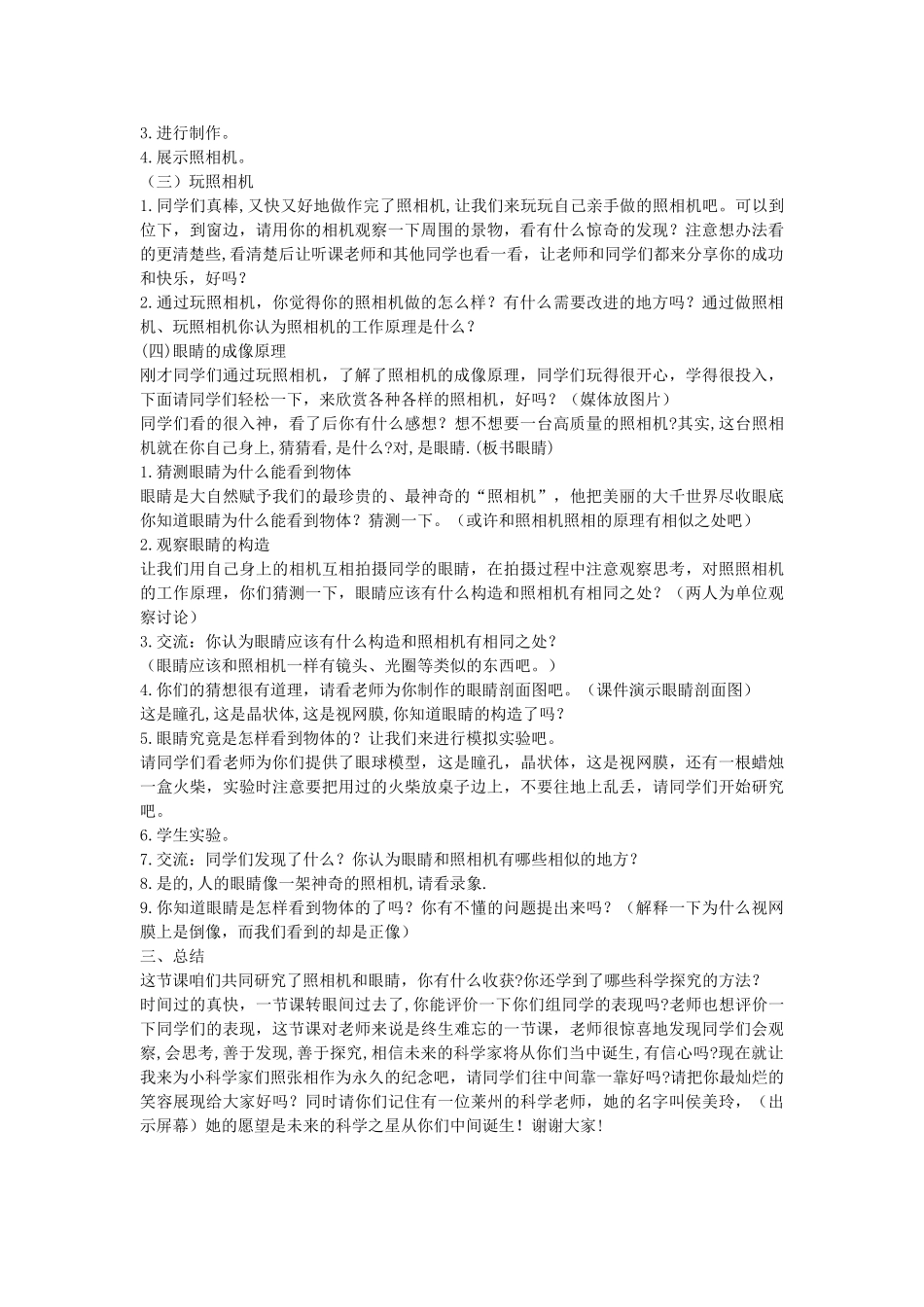 3.进行制作。
4.展示照相机。
（三）玩照相机
1.同学们真棒,又快又好地做作完了照相机,让我们来玩玩自己亲手做的照相机吧。可以到位下，到窗边，请用你的相机观察一下周围的景物，看有什么惊奇的发现？注意想办法看的更清楚些,看清楚后让听课老师和其他同学也看一看，让老师和同学们都来分享你的成功和快乐，好吗？
2.通过玩照相机，你觉得你的照相机做的怎么样？有什么需要改进的地方吗？通过做照相机、玩照相机你认为照相机的工作原理是什么？
(四)眼睛的成像原理
刚才同学们通过玩照相机，了解了照相机的成像原理，同学们玩得很开心，学得很投入，下面请同学们轻松一下，来欣赏各种各样的照相机，好吗？（媒体放图片）
同学们看的很入神，看了后你有什么感想？想不想要一台高质量的照相机?其实,这台照相机就在你自己身上,猜猜看,是什么?对,是眼睛.(板书眼睛)
1.猜测眼睛为什么能看到物体
眼睛是大自然赋予我们的最珍贵的、最神奇的“照相机”，他把美丽的大千世界尽收眼底你知道眼睛为什么能看到物体？猜测一下。（或许和照相机照相的原理有相似之处吧）
2.观察眼睛的构造
让我们用自己身上的相机互相拍摄同学的眼睛，在拍摄过程中注意观察思考，对照照相机的工作原理，你们猜测一下，眼睛应该有什么构造和照相机有相同之处？（两人为单位观察讨论）
3.交流：你认为眼睛应该有什么构造和照相机有相同之处?
（眼睛应该和照相机一样有镜头、光圈等类似的东西吧。）
4.你们的猜想很有道理，请看老师为你制作的眼睛剖面图吧。（课件演示眼睛剖面图）
这是瞳孔,这是晶状体,这是视网膜,你知道眼睛的构造了吗?
5.眼睛究竟是怎样看到物体的？让我们来进行模拟实验吧。
请同学们看老师为你们提供了眼球模型，这是瞳孔，晶状体，这是视网膜，还有一根蜡烛一盒火柴，实验时注意要把用过的火柴放桌子边上，不要往地上乱丢，请同学们开始研究吧。
6.学生实验。
7.交流：同学们发现了什么？你认为眼睛和照相机有哪些相似的地方?
8.是的,人的眼睛像一架神奇的照相机,请看录象.
9.你知道眼睛是怎样看到物体的了吗？你有不懂的问题提出来吗？（解释一下为什么视网膜上是倒像，而我们看到的却是正像）
三、总结
这节课咱们共同研究了照相机和眼睛，你有什么收获?你还学到了哪些科学探究的方法?
时间过的真快，一节课转眼间过去了,你能评价一下你们组同学的表现吗?老师也想评价一下同学们的表现，这节课对老师来说是终生难忘的一节课，老师很惊喜地发现同学们会观察,会思考,善于发现,善于探究,相信未来的科学家将从你们当中诞生,有信心吗?现在就让我来为小科学家们照张相作为永久的纪念吧，请同学们往中间靠一靠好吗?请把你最灿烂的笑容展现给大家好吗？同时请你们记住有一位莱州的科学老师，她的名字叫侯美玲，（出示屏幕）她的愿望是未来的科学之星从你们中间诞生！谢谢大家!